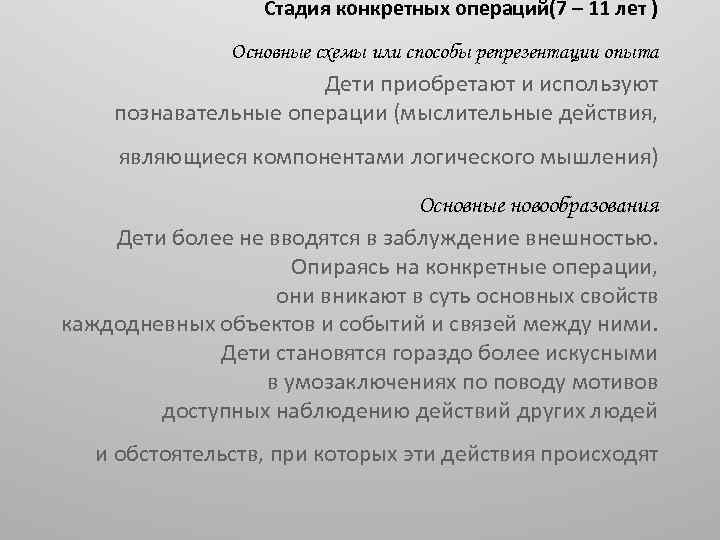 Стадия конкретных операций(7 – 11 лет )

Основные схемы или способы репрезентации опыта
Дети приобретают и используют познавательные операции (мыслительные действия,

являющиеся компонентами логического мышления)

Основные новообразования
Дети более не вводятся в заблуждение внешностью. Опираясь на конкретные операции, они вникают в суть основных свойств каждодневных объектов и событий и связей между ними. Дети становятся гораздо более искусными в умозаключениях по поводу мотивов доступных наблюдению действий других людей

и обстоятельств, при которых эти действия происходят